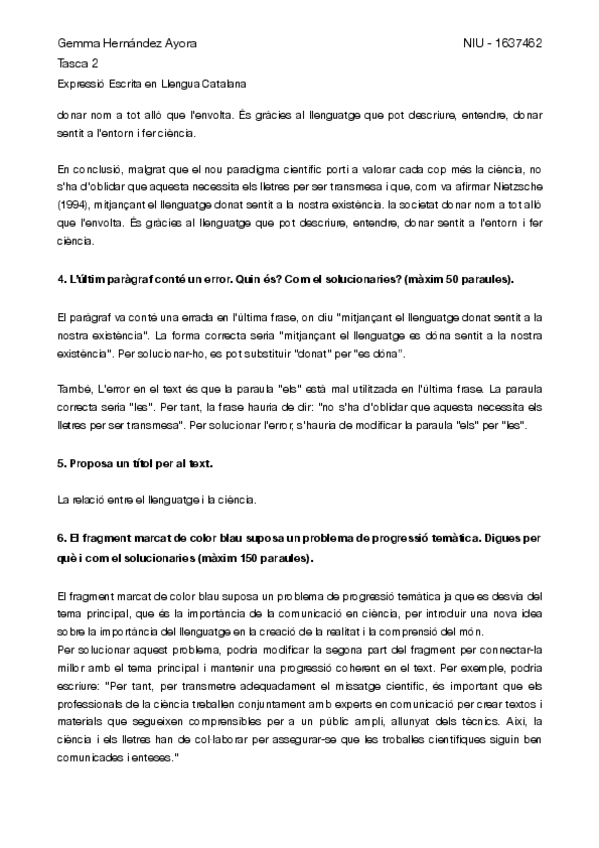 Gemma Hernández Ayora
NIU - 1637462
Tasca 2
Expressió Escrita en Llengua Catalana

donar nom a tot allò que l'envolta. És gràcies al llenguatge que pot descriure, entendre, donar sentit a l'entorn i fer ciència.

En conclusió, malgrat que el nou paradigma científic porti a valorar cada cop més la ciència, no s'ha d'oblidar que aquesta necessita els lletres per ser transmesa i que, com va afirmar Nietzsche (1994), mitjançant el llenguatge donat sentit a la nostra existència. la societat donar nom a tot allò que l'envolta. És gràcies al llenguatge que pot descriure, entendre, donar sentit a l'entorn i fer ciència.

4. L'últim paràgraf conté un error. Quin és? Com el solucionaries? (màxim 50 paraules).

El paràgraf va conté una errada en l'última frase, on diu "mitjançant el llenguatge donat sentit a la nostra existència". La forma correcta seria "mitjançant el llenguatge es dóna sentit a la nostra existència". Per solucionar-ho, es pot substituir "donat" per "es dóna".

També, L'error en el text és que la paraula "els" està mal utilitzada en l'última frase. La paraula correcta seria "les". Per tant, la frase hauria de dir: "no s'ha d'oblidar que aquesta necessita els lletres per ser transmesa". Per solucionar l'error, s'hauria de modificar la paraula "els" per "les".

5. Proposa un títol per al text.

La relació entre el llenguatge i la ciència.

6. El fragment marcat de color blau suposa un problema de progressió temàtica. Digues per què i com el solucionaries (màxim 150 paraules).

El fragment marcat de color blau suposa un problema de progressió temàtica ja que es desvia del tema principal, que és la importància de la comunicació en ciència, per introduir una nova idea sobre la importància del llenguatge en la creació de la realitat i la comprensió del món.
Per solucionar aquest problema, podria modificar la segona part del fragment per connectar-la millor amb el tema principal i mantenir una progressió coherent en el text. Per exemple, podria escriure: "Per tant, per transmetre adequadament el missatge científic, és important que els professionals de la ciència treballen conjuntament amb experts en comunicació per crear textos i materials que segueixen comprensibles per a un públic ampli, allunyat dels tècnics. Així, la ciència i els lletres han de col·laborar per assegurar-se que les troballes científiques siguin ben comunicades i enteses."